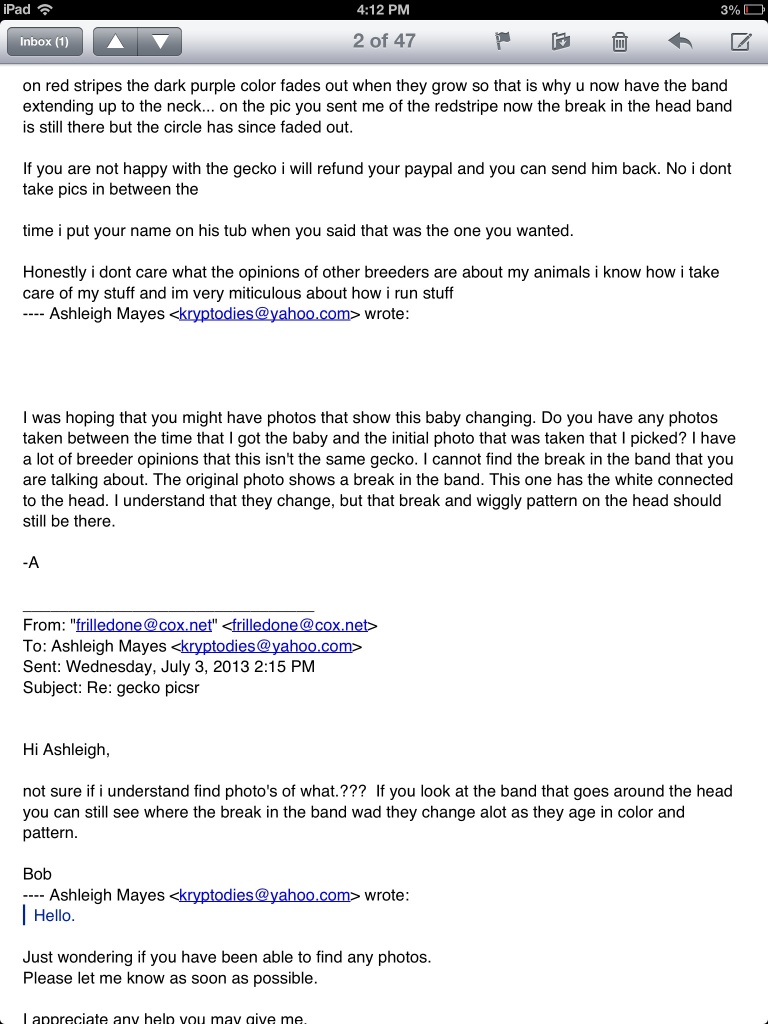 iPad 4:12 PM 3%

Inbox (1) 2 of 47

on red stripes the dark purple color fades out when they grow so that is why u now have the band extending up to the neck... on the pic you sent me of the redstripe now the break in the head band is still there but the circle has since faded out.

If you are not happy with the gecko i will refund your paypal and you can send him back. No i dont take pics in between the

time i put your name on his tub when you said that was the one you wanted.

Honestly i dont care what the opinions of other breeders are about my animals i know how i take care of my stuff and im very miticulous about how i run stuff
---- Ashleigh Mayes <kryptodies@yahoo.com> wrote:

I was hoping that you might have photos that show this baby changing. Do you have any photos taken between the time that I got the baby and the initial photo that was taken that I picked? I have a lot of breeder opinions that this isn't the same gecko. I cannot find the break in the band that you are talking about. The original photo shows a break in the band. This one has the white connected to the head. I understand that they change, but that break and wiggly pattern on the head should still be there.

-A

From: "frilledone@cox.net" <frilledone@cox.net>
To: Ashleigh Mayes <kryptodies@yahoo.com>
Sent: Wednesday, July 3, 2013 2:15 PM
Subject: Re: gecko picsr

Hi Ashleigh,

not sure if i understand find photo's of what.??? If you look at the band that goes around the head you can still see where the break in the band wad they change alot as they age in color and pattern.

Bob
---- Ashleigh Mayes <kryptodies@yahoo.com> wrote:
Hello.

Just wondering if you have been able to find any photos.
Please let me know as soon as possible.

I appreciate any help you may give me.